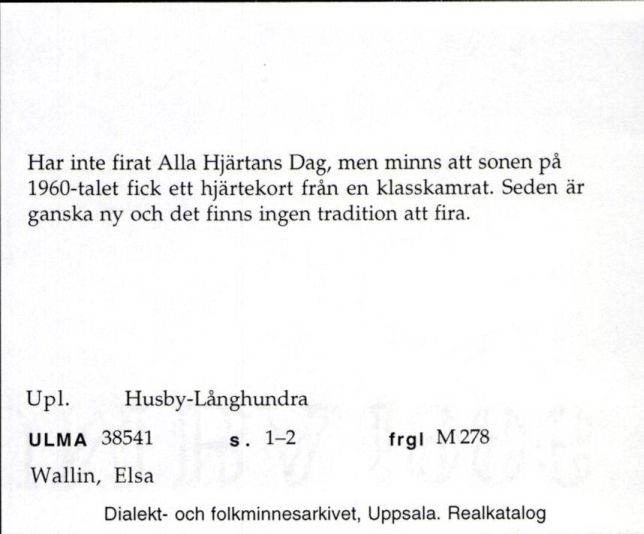 Har inte firat Alla Hjärtans Dag, men minns att sonen på 1960-talet fick ett hjärtekort från en klasskamrat. Seden är ganska ny och det finns ingen tradition att fira.

Upl. Husby-Långhundra

ULMA 38541 s. 1–2 frgl M 278

Wallin, Elsa

Dialekt- och folkminnesarkivet, Uppsala. Realkatalog